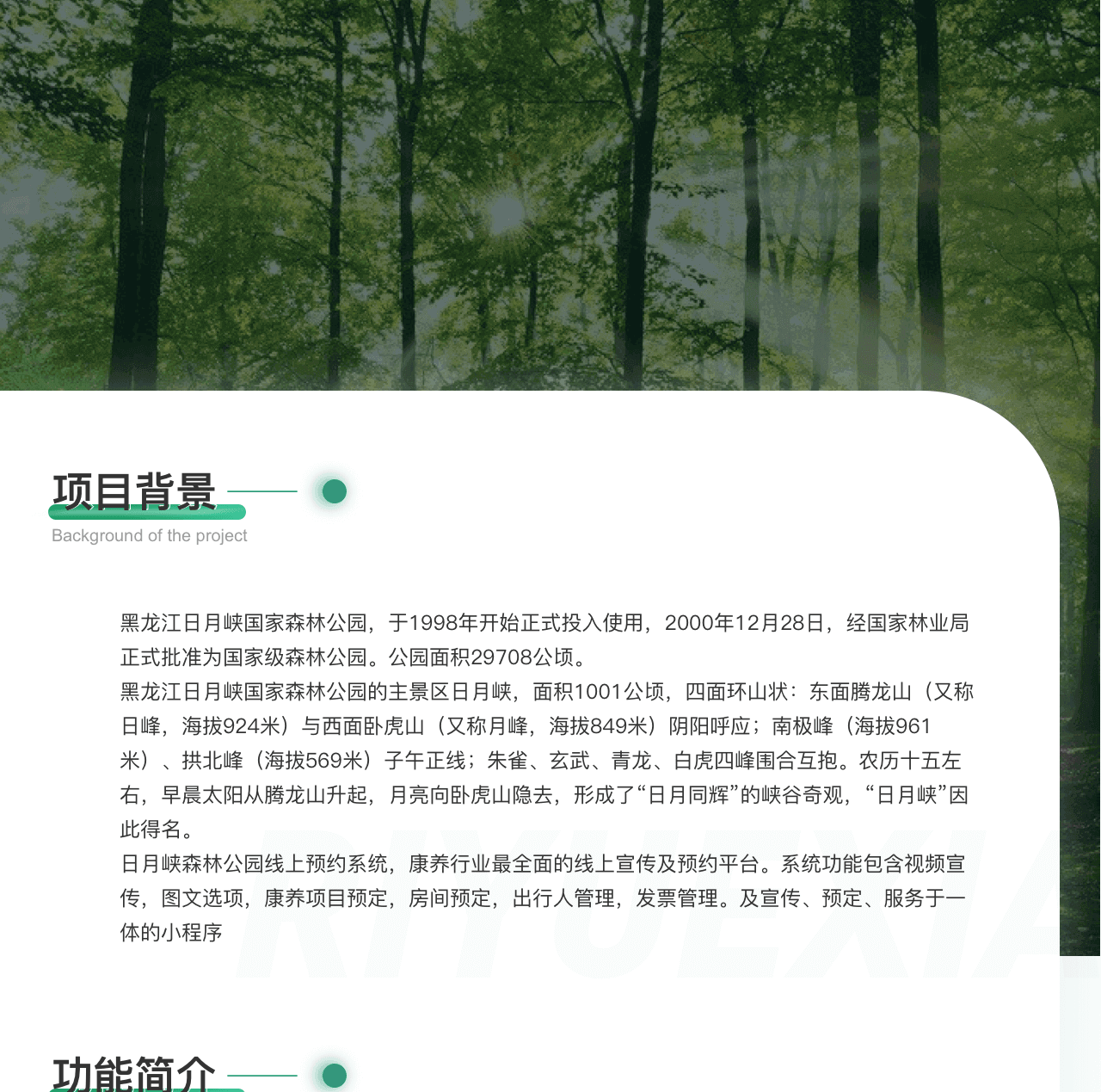 项目背景

Background of the project

黑龙江日月峡国家森林公园，于1998年开始正式投入使用，2000年12月28日，经国家林业局正式批准为国家级森林公园。公园面积29708公顷。

黑龙江日月峡国家森林公园的主景区日月峡，面积1001公顷，四面环山状：东面腾龙山（又称日峰，海拔924米）与西面卧虎山（又称月峰，海拔849米）阴阳呼应；南极峰（海拔961米）、拱北峰（海拔569米）子午正线；朱雀、玄武、青龙、白虎四峰围合互抱。农历十五左右，早晨太阳从腾龙山升起，月亮向卧虎山隐去，形成了“日月同辉”的峡谷奇观，“日月峡”因此得名。

日月峡森林公园线上预约系统，康养行业最全面的线上宣传及预约平台。系统功能包含视频宣传，图文选项，康养项目预定，房间预定，出行人管理，发票管理。及宣传、预定、服务于一体的小程序

RIYUEXIA

功能简介